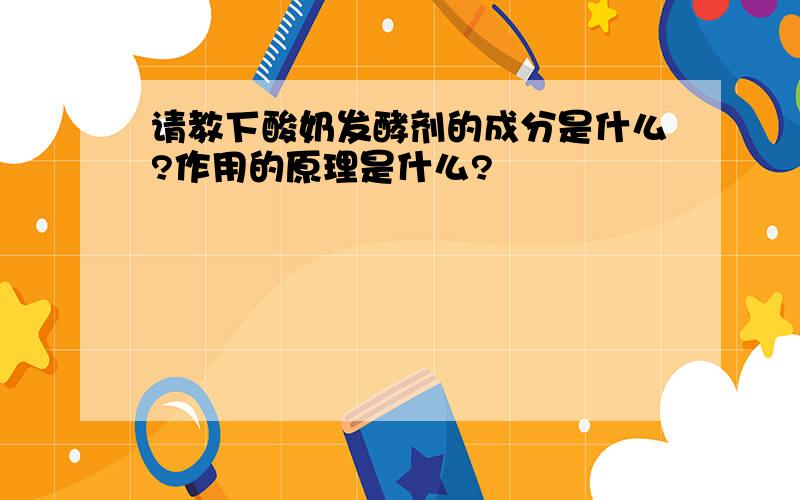 请教下酸奶发酵剂的成分是什么?作用的原理是什么?